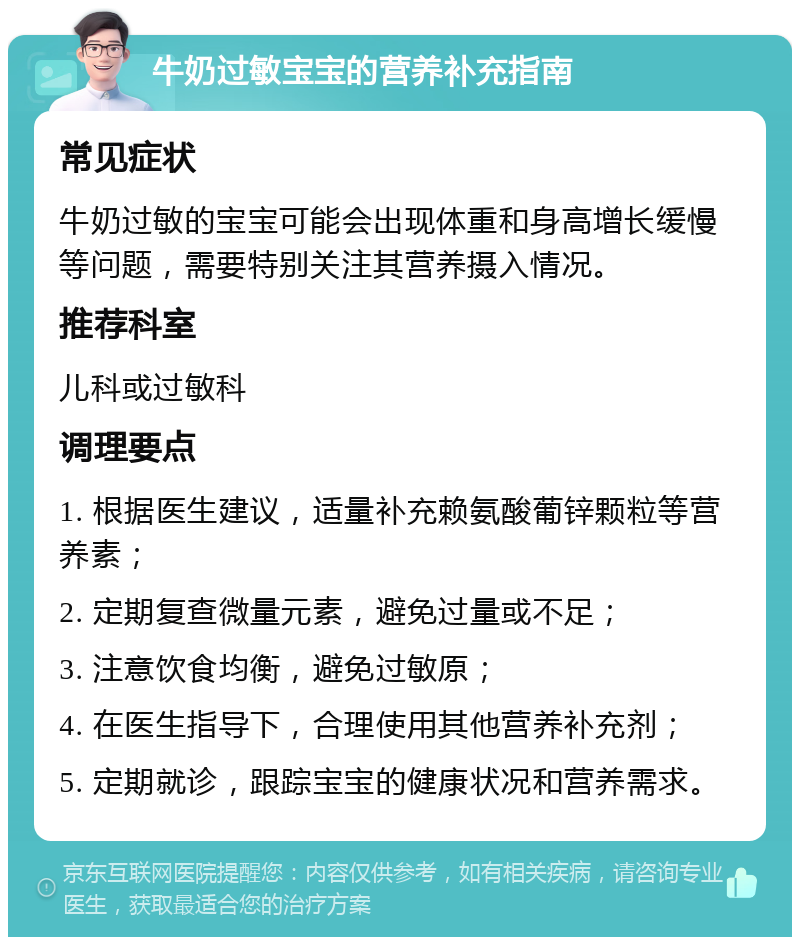 牛奶过敏宝宝的营养补充指南

常见症状

牛奶过敏的宝宝可能会出现体重和身高增长缓慢等问题，需要特别关注其营养摄入情况。

推荐科室

儿科或过敏科

调理要点

1. 根据医生建议，适量补充赖氨酸葡锌颗粒等营养素；

2. 定期复查微量元素，避免过量或不足；

3. 注意饮食均衡，避免过敏原；

4. 在医生指导下，合理使用其他营养补充剂；

5. 定期就诊，跟踪宝宝的健康状况和营养需求。

京东互联网医院提醒您：内容仅供参考，如有相关疾病，请咨询专业医生，获取最适合您的治疗方案